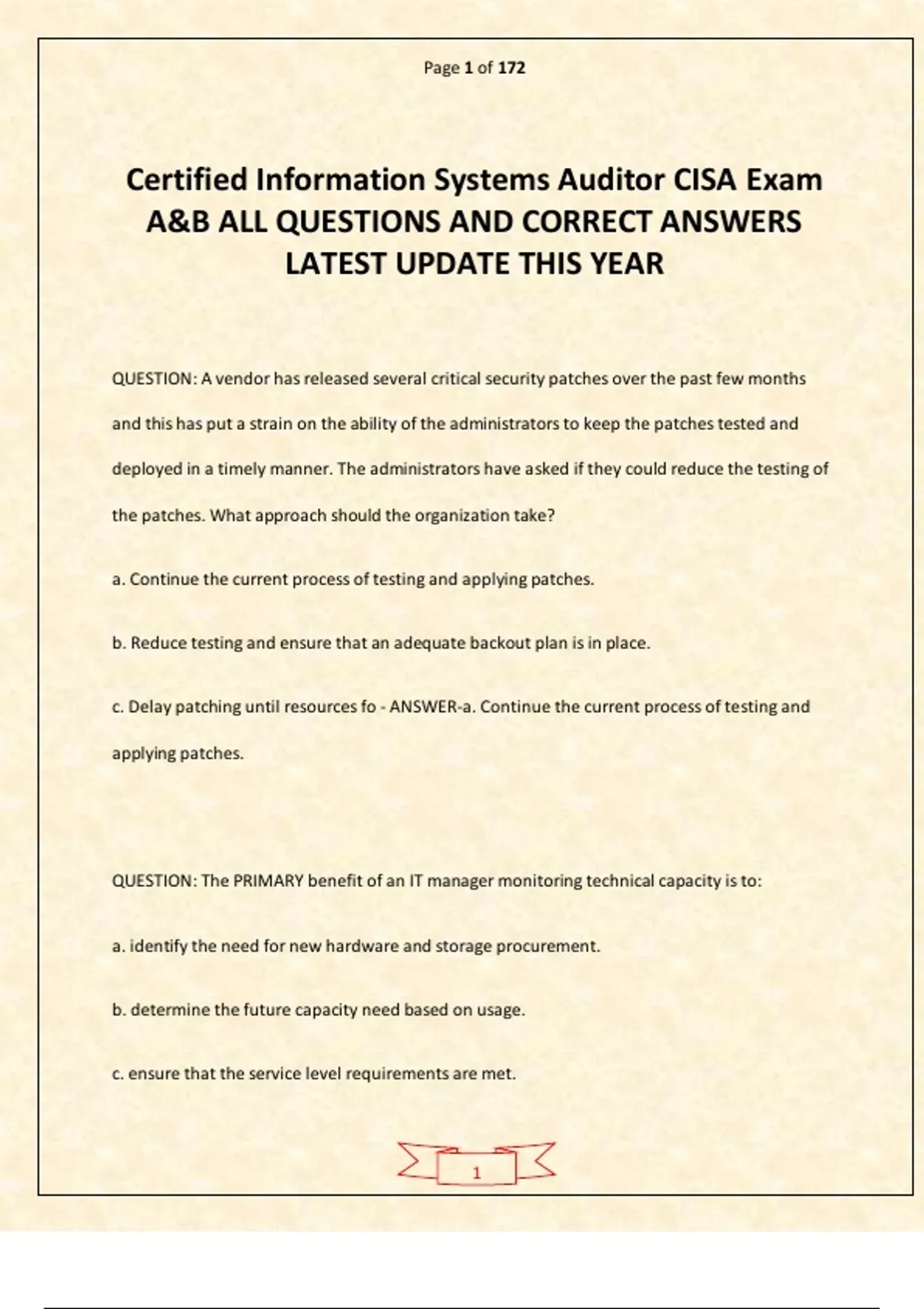 Page 1 of 172

Certified Information Systems Auditor CISA Exam A&B ALL QUESTIONS AND CORRECT ANSWERS LATEST UPDATE THIS YEAR

QUESTION: A vendor has released several critical security patches over the past few months and this has put a strain on the ability of the administrators to keep the patches tested and deployed in a timely manner. The administrators have asked if they could reduce the testing of the patches. What approach should the organization take?

a. Continue the current process of testing and applying patches.

b. Reduce testing and ensure that an adequate backout plan is in place.

c. Delay patching until resources fo - ANSWER-a. Continue the current process of testing and applying patches.

QUESTION: The PRIMARY benefit of an IT manager monitoring technical capacity is to:

a. identify the need for new hardware and storage procurement.

b. determine the future capacity need based on usage.

c. ensure that the service level requirements are met.

1